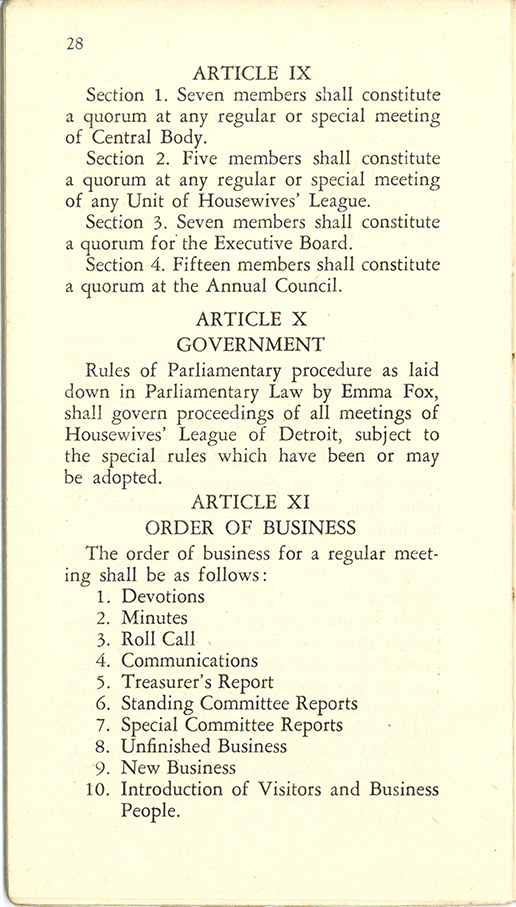 28

ARTICLE IX

Section 1. Seven members shall constitute a quorum at any regular or special meeting of Central Body.

Section 2. Five members shall constitute a quorum at any regular or special meeting of any Unit of Housewives' League.

Section 3. Seven members shall constitute a quorum for the Executive Board.

Section 4. Fifteen members shall constitute a quorum at the Annual Council.

ARTICLE X
GOVERNMENT

Rules of Parliamentary procedure as laid down in Parliamentary Law by Emma Fox, shall govern proceedings of all meetings of Housewives' League of Detroit, subject to the special rules which have been or may be adopted.

ARTICLE XI
ORDER OF BUSINESS

The order of business for a regular meeting shall be as follows:
1. Devotions
2. Minutes
3. Roll Call
4. Communications
5. Treasurer's Report
6. Standing Committee Reports
7. Special Committee Reports
8. Unfinished Business
9. New Business
10. Introduction of Visitors and Business People.